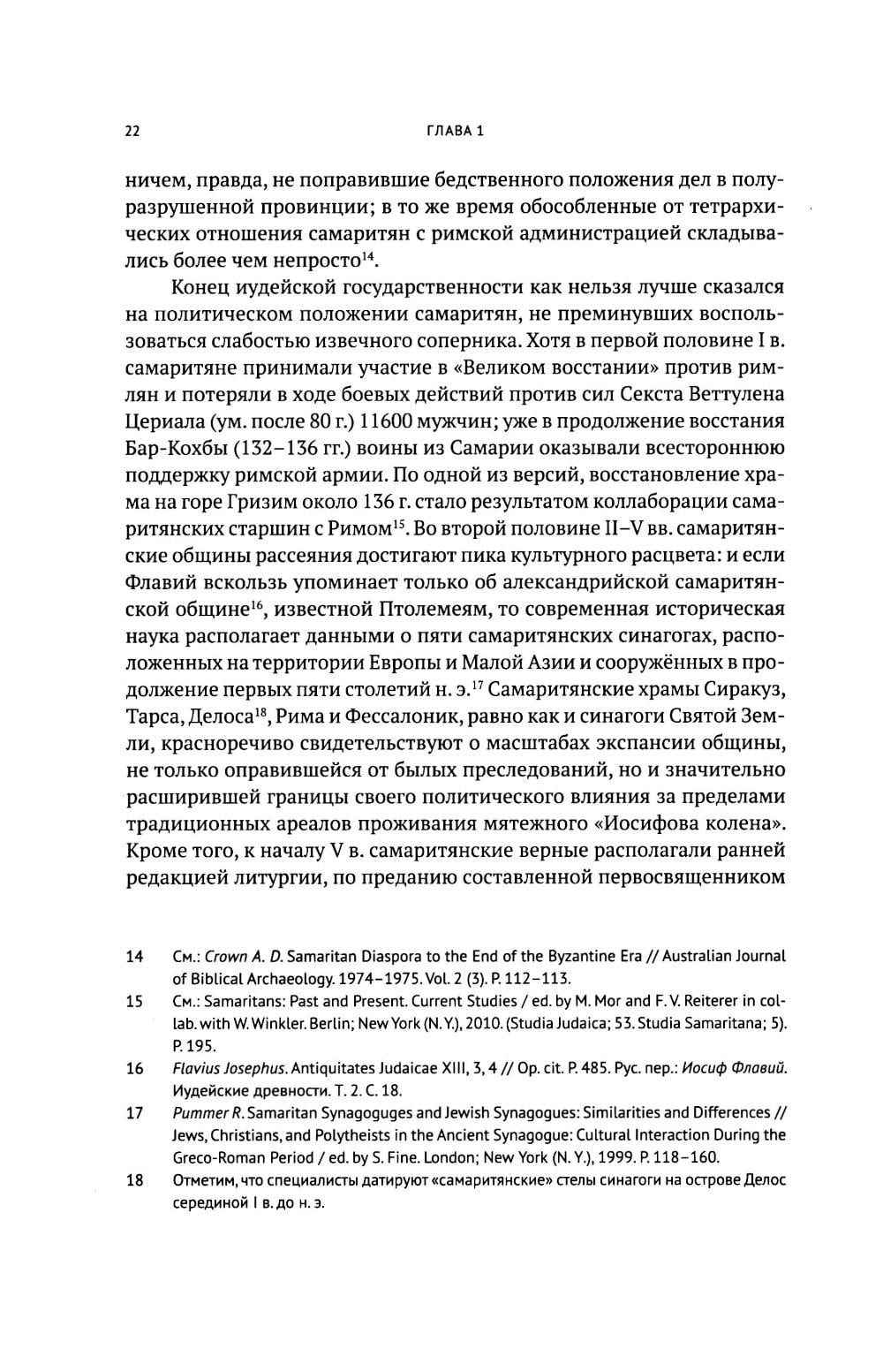 22 ГЛАВА 1

ничем, правда, не поправившие бедственного положения дел в полуразрушенной провинции; в то же время обособленные от тетрархических отношения самаритян с римской администрацией складывались более чем непросто$^{14}$.

Конец иудейской государственности как нельзя лучше сказался на политическом положении самаритян, не преминувших воспользоваться слабостью извечного соперника. Хотя в первой половине I в. самаритяне принимали участие в «Великом восстании» против римлян и потеряли в ходе боевых действий против сил Секста Веттулена Цериала (ум. после 80 г.) 11600 мужчин; уже в продолжение восстания Бар-Кохбы (132–136 гг.) воины из Самарии оказывали всестороннюю поддержку римской армии. По одной из версий, восстановление храма на горе Гризим около 136 г. стало результатом коллаборации самаритянских старшин с Римом$^{15}$. Во второй половине II–V вв. самаритянские общины рассеяния достигают пика культурного расцвета: и если Флавий вскользь упоминает только об александрийской самаритянской общине$^{16}$, известной Птолемеям, то современная историческая наука располагает данными о пяти самаритянских синагогах, расположенных на территории Европы и Малой Азии и сооружённых в продолжение первых пяти столетий н. э.$^{17}$ Самаритянские храмы Сиракуз, Тарса, Делоса$^{18}$, Рима и Фессалоник, равно как и синагоги Святой Земли, красноречиво свидетельствуют о масштабах экспансии общины, не только оправившейся от былых преследований, но и значительно расширившей границы своего политического влияния за пределами традиционных ареалов проживания мятежного «Иосифова колена». Кроме того, к началу V в. самаритянские верные располагали ранней редакцией литургии, по преданию составленной первосвященником

14 См.: Crown A. D. Samaritan Diaspora to the End of the Byzantine Era // Australian Journal of Biblical Archaeology. 1974–1975. Vol. 2 (3). P. 112–113.

15 См.: Samaritans: Past and Present. Current Studies / ed. by M. Mor and F. V. Reiterer in collab. with W. Winkler. Berlin; New York (N. Y.), 2010. (Studia Judaica; 53. Studia Samaritana; 5). P. 195.

16 Flavius Josephus. Antiquitates Judaicae XIII, 3, 4 // Op. cit. P. 485. Рус. пер.: Иосиф Флавий. Иудейские древности. Т. 2. С. 18.

17 Pummer R. Samaritan Synagoguges and Jewish Synagogues: Similarities and Differences // Jews, Christians, and Polytheists in the Ancient Synagogue: Cultural Interaction During the Greco-Roman Period / ed. by S. Fine. London; New York (N. Y.), 1999. P. 118–160.

18 Отметим, что специалисты датируют «самаритянские» стелы синагоги на острове Делос серединой I в. до н. э.